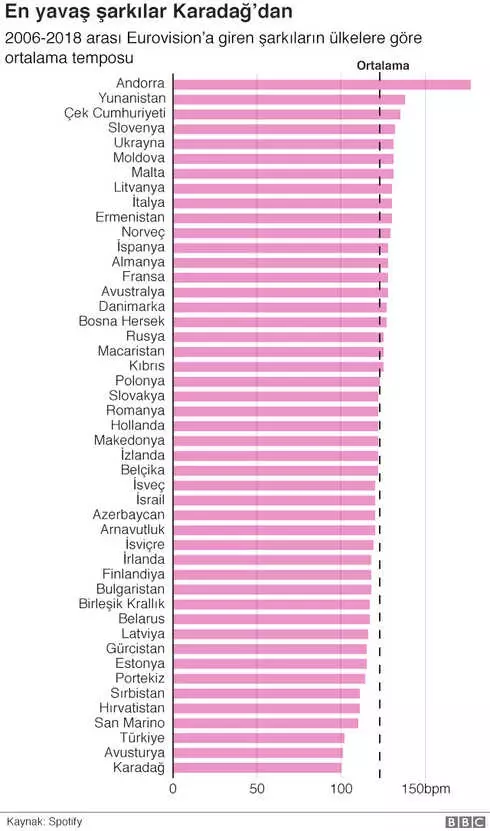 En yavaş şarkılar Karadağ'dan

2006-2018 arası Eurovision'a giren şarkıların ülkelere göre ortalama temposu

Ortalama

Andorra
Yunanistan
Çek Cumhuriyeti
Slovenya
Ukrayna
Moldova
Malta
Litvanya
İtalya
Ermenistan
Norveç
İspanya
Almanya
Fransa
Avustralya
Danimarka
Bosna Hersek
Rusya
Macaristan
Kıbrıs
Polonya
Slovakya
Romanya
Hollanda
Makedonya
İzlanda
Belçika
İsveç
İsrail
Azerbaycan
Arnavutluk
İsviçre
İrlanda
Finlandiya
Bulgaristan
Birleşik Krallık
Belarus
Latviya
Gürcistan
Estonya
Portekiz
Sırbistan
Hırvatistan
San Marino
Türkiye
Avusturya
Karadağ

0
50
100
150bpm

Kaynak: Spotify

BBC